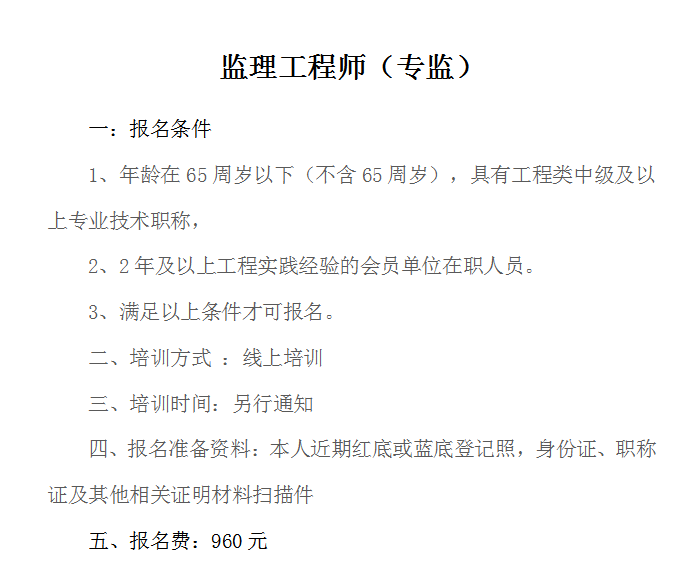 监理工程师（专监）

一：报名条件

1、年龄在 65 周岁以下（不含 65 周岁），具有工程类中级及以上专业技术职称，

2、2 年及以上工程实践经验的会员单位在职人员。

3、满足以上条件才可报名。

二、培训方式 ：线上培训

三、培训时间：另行通知

四、报名准备资料：本人近期红底或蓝底登记照，身份证、职称证及其他相关证明材料扫描件

五、报名费：960 元